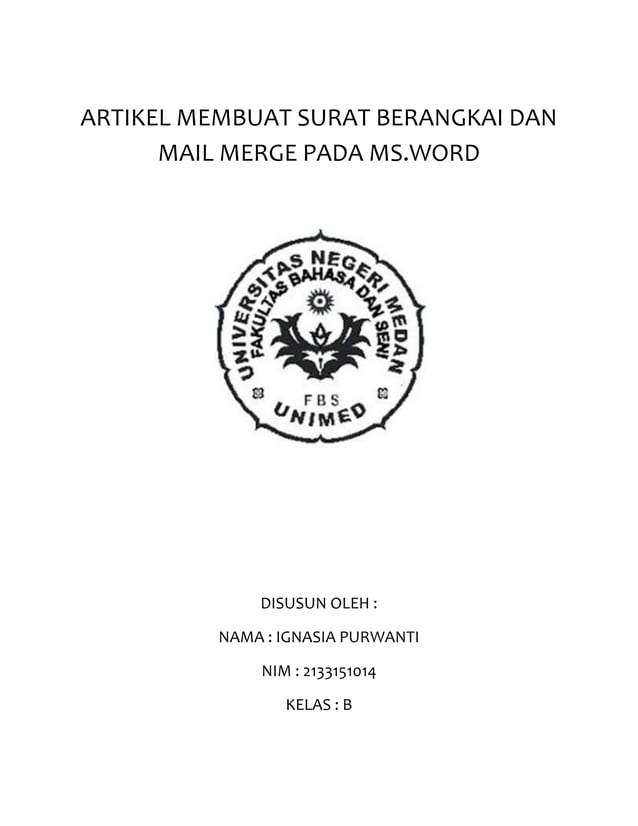 ARTIKEL MEMBUAT SURAT BERANGKAI DAN MAIL MERGE PADA MS.WORD

UNIVERSITAS NEGERI MEDAN
FAKULTAS BAHASA DAN SENI
FBS
UNIMED

DISUSUN OLEH :

NAMA : IGNASIA PURWANTI

NIM : 2133151014

KELAS : B